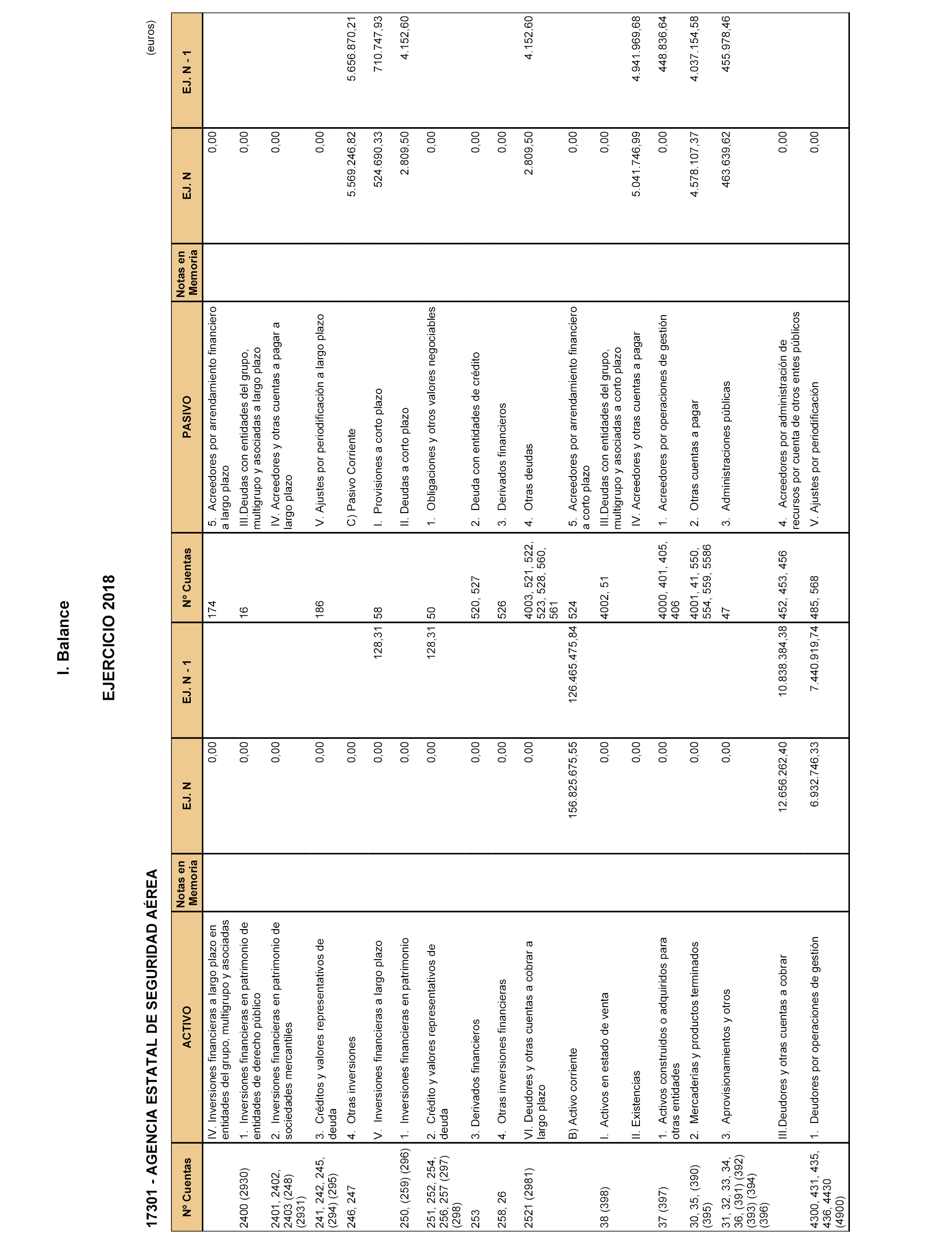 I. Balance

EJERCICIO 2018

17301 - AGENCIA ESTATAL DE SEGURIDAD AÉREA

(euros)

| Nº Cuentas | ACTIVO | Notas en Memoria | EJ. N | EJ. N - 1 | Nº Cuentas | PASIVO | Notas en Memoria | EJ. N | EJ. N - 1 |
|---|---|---|---|---|---|---|---|---|---|
| | IV. Inversiones financieras a largo plazo en entidades del grupo, multigrupo y asociadas | | 0,00 | | 174 | 5. Acreedores por arrendamiento financiero a largo plazo | | 0,00 | |
| 2400 (2930) | 1. Inversiones financieras en patrimonio de entidades de derecho público | | 0,00 | | 16 | III.Deudas con entidades del grupo, multigrupo y asociadas a largo plazo | | 0,00 | |
| 2401, 2402, 2403 (248) (2931) | 2. Inversiones financieras en patrimonio de sociedades mercantiles | | 0,00 | | | IV. Acreedores y otras cuentas a pagar a largo plazo | | 0,00 | |
| 241, 242, 245, (294) (295) | 3. Créditos y valores representativos de deuda | | 0,00 | | 186 | V. Ajustes por periodificación a largo plazo | | 0,00 | |
| 246, 247 | 4. Otras inversiones | | 0,00 | | | C) Pasivo Corriente | | 5.569.246,82 | 5.656.870,21 |
| | V. Inversiones financieras a largo plazo | | 0,00 | 128,31 | 58 | I. Provisiones a corto plazo | | 524.690,33 | 710.747,93 |
| 250, (259) (296) | 1. Inversiones financieras en patrimonio | | 0,00 | | | II. Deudas a corto plazo | | 2.809,50 | 4.152,60 |
| 251, 252, 254, 256, 257 (297) (298) | 2. Crédito y valores representativos de deuda | | 0,00 | 128,31 | 50 | 1. Obligaciones y otros valores negociables | | 0,00 | |
| 253 | 3. Derivados financieros | | 0,00 | | 520, 527 | 2. Deuda con entidades de crédito | | 0,00 | |
| 258, 26 | 4. Otras inversiones financieras | | 0,00 | | 526 | 3. Derivados financieros | | 0,00 | |
| 2521 (2981) | VI. Deudores y otras cuentas a cobrar a largo plazo | | 0,00 | | 4003, 521, 522, 523, 528, 560, 561 | 4. Otras deudas | | 2.809,50 | 4.152,60 |
| | B) Activo corriente | | 156.825.675,55 | 126.465.475,84 | 524 | 5. Acreedores por arrendamiento financiero a corto plazo | | 0,00 | |
| 38 (398) | I. Activos en estado de venta | | 0,00 | | 4002, 51 | III.Deudas con entidades del grupo, multigrupo y asociadas a corto plazo | | 0,00 | |
| | II. Existencias | | 0,00 | | | IV. Acreedores y otras cuentas a pagar | | 5.041.746,99 | 4.941.969,68 |
| 37 (397) | 1. Activos construidos o adquiridos para otras entidades | | 0,00 | | 4000, 401, 405, 406 | 1. Acreedores por operaciones de gestión | | 0,00 | 448.836,64 |
| 30, 35, (390) (395) | 2. Mercaderías y productos terminados | | 0,00 | | 4001, 41, 550, 554, 559, 5586 | 2. Otras cuentas a pagar | | 4.578.107,37 | 4.037.154,58 |
| 31, 32, 33, 34, 36, (391) (392) (393) (394) (396) | 3. Aprovisionamientos y otros | | 0,00 | | 47 | 3. Administraciones públicas | | 463.639,62 | 455.978,46 |
| | III.Deudores y otras cuentas a cobrar | | 12.656.262,40 | 10.838.384,38 | 452, 453, 456 | 4. Acreedores por administración de recursos por cuenta de otros entes públicos | | 0,00 | |
| 4300, 431, 435, 436, 4430 (4900) | 1. Deudores por operaciones de gestión | | 6.932.746,33 | 7.440.919,74 | 485, 568 | V. Ajustes por periodificación | | 0,00 | |